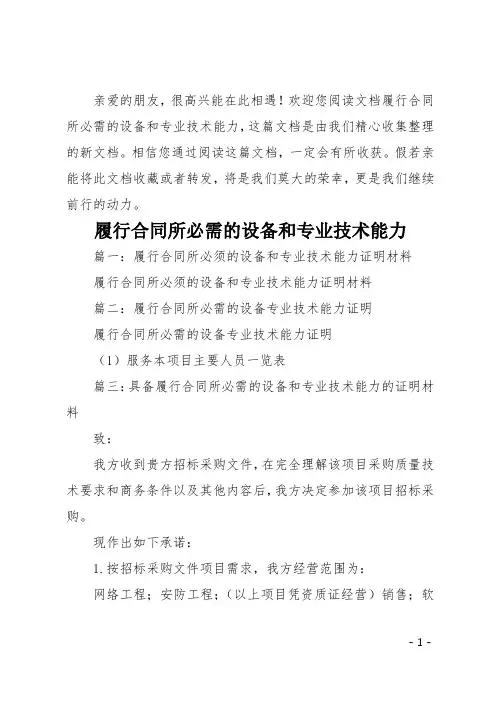 亲爱的朋友，很高兴能在此相遇！欢迎您阅读文档履行合同所必需的设备和专业技术能力，这篇文档是由我们精心收集整理的新文档。相信您通过阅读这篇文档，一定会有所收获。假若亲能将此文档收藏或者转发，将是我们莫大的荣幸，更是我们继续前行的动力。

履行合同所必需的设备和专业技术能力

篇一：履行合同所必须的设备和专业技术能力证明材料

履行合同所必须的设备和专业技术能力证明材料

篇二：履行合同所必需的设备专业技术能力证明

履行合同所必需的设备专业技术能力证明

（1）服务本项目主要人员一览表

篇三：具备履行合同所必需的设备和专业技术能力的证明材料

致：

我方收到贵方招标采购文件，在完全理解该项目采购质量技术要求和商务条件以及其他内容后，我方决定参加该项目招标采购。

现作出如下承诺：

1.按招标采购文件项目需求，我方经营范围为：

网络工程；安防工程；（以上项目凭资质证经营）销售；软

- 1 -